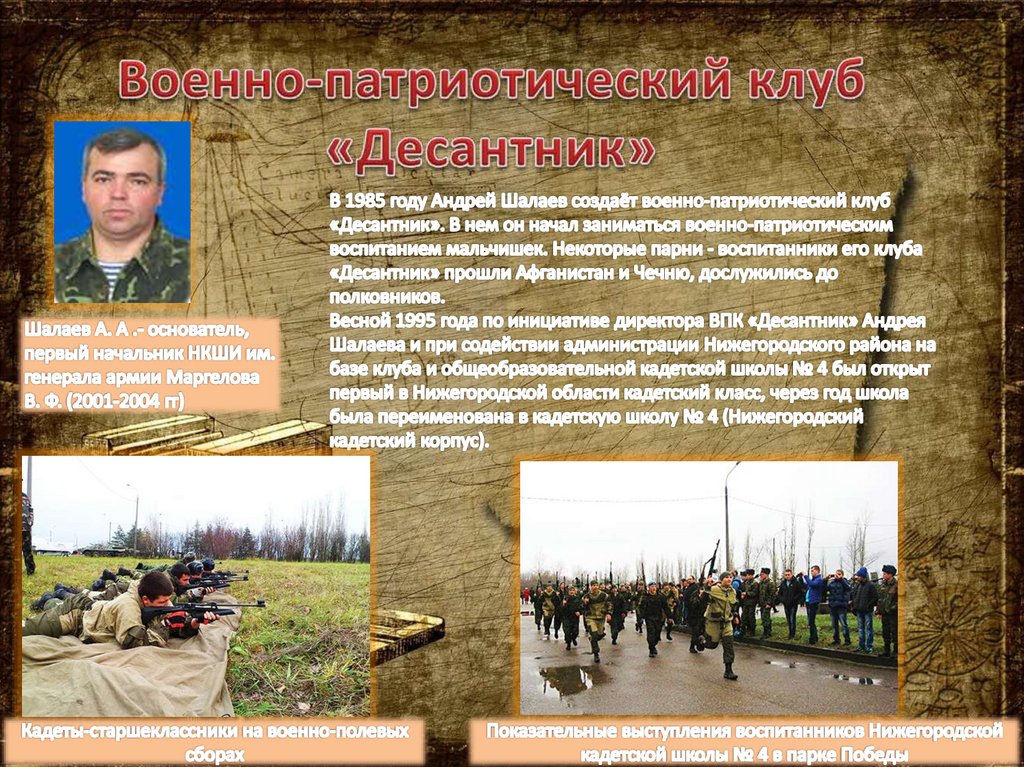 Военно-патриотический клуб «Десантник»

Шалаев А. А .- основатель, первый начальник НКШИ им. генерала армии Маргелова В. Ф. (2001-2004 гг)

В 1985 году Андрей Шалаев создаёт военно-патриотический клуб «Десантник». В нем он начал заниматься военно-патриотическим воспитанием мальчишек. Некоторые парни - воспитанники его клуба «Десантник» прошли Афганистан и Чечню, дослужились до полковников.
Весной 1995 года по инициативе директора ВПК «Десантник» Андрея Шалаева и при содействии администрации Нижегородского района на базе клуба и общеобразовательной кадетской школы № 4 был открыт первый в Нижегородской области кадетский класс, через год школа была переименована в кадетскую школу № 4 (Нижегородский кадетский корпус).

Кадеты-старшеклассники на военно-полевых сборах

Показательные выступления воспитанников Нижегородской кадетской школы № 4 в парке Победы